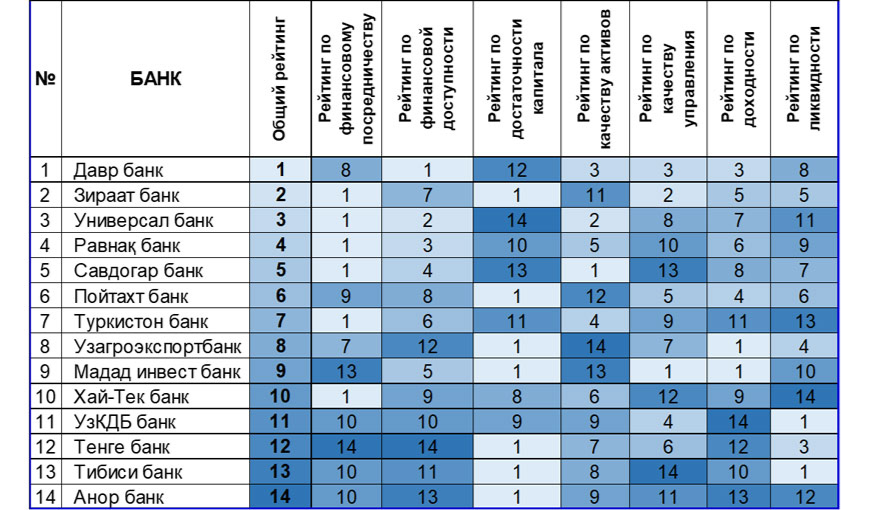 | № | БАНК | Общий рейтинг | Рейтинг по финансовому посредничеству | Рейтинг по финансовой доступности | Рейтинг по достаточности капитала | Рейтинг по качеству активов | Рейтинг по качеству управления | Рейтинг по доходности | Рейтинг по ликвидности |
|---|---|---|---|---|---|---|---|---|---|
| 1 | Давр банк | 1 | 8 | 1 | 12 | 3 | 3 | 3 | 8 |
| 2 | Зираат банк | 2 | 1 | 7 | 1 | 11 | 2 | 5 | 5 |
| 3 | Универсал банк | 3 | 1 | 2 | 14 | 2 | 8 | 7 | 11 |
| 4 | Равнақ банк | 4 | 1 | 3 | 10 | 5 | 10 | 6 | 9 |
| 5 | Савдогар банк | 5 | 1 | 4 | 13 | 1 | 13 | 8 | 7 |
| 6 | Пойтахт банк | 6 | 9 | 8 | 1 | 12 | 5 | 4 | 6 |
| 7 | Туркистон банк | 7 | 1 | 6 | 11 | 4 | 9 | 11 | 13 |
| 8 | Узагроэкспортбанк | 8 | 7 | 12 | 1 | 14 | 7 | 1 | 4 |
| 9 | Мадад инвест банк | 9 | 13 | 5 | 1 | 13 | 1 | 1 | 10 |
| 10 | Хай-Тек банк | 10 | 1 | 9 | 8 | 6 | 12 | 9 | 14 |
| 11 | УзКДБ банк | 11 | 10 | 10 | 9 | 9 | 4 | 14 | 1 |
| 12 | Тенге банк | 12 | 14 | 14 | 1 | 7 | 6 | 12 | 3 |
| 13 | Тибиси банк | 13 | 10 | 11 | 1 | 8 | 14 | 10 | 1 |
| 14 | Анор банк | 14 | 10 | 13 | 1 | 9 | 11 | 13 | 12 |